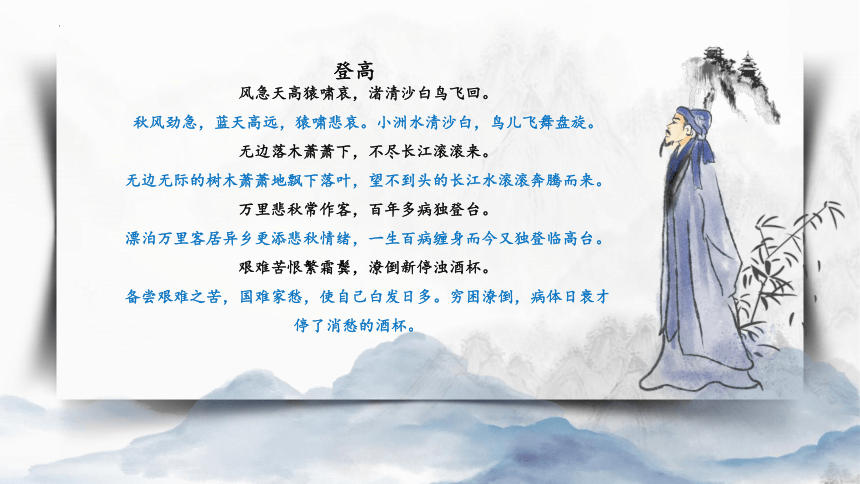 登高

风急天高猿啸哀，渚清沙白鸟飞回。

秋风劲急，蓝天高远，猿啸悲哀。小洲水清沙白，鸟儿飞舞盘旋。

无边落木萧萧下，不尽长江滚滚来。

无边无际的树木萧萧地飘下落叶，望不到头的长江水滚滚奔腾而来。

万里悲秋常作客，百年多病独登台。

漂泊万里客居异乡更添悲秋情绪，一生百病缠身而今又独登临高台。

艰难苦恨繁霜鬓，潦倒新停浊酒杯。

备尝艰难之苦，国难家愁，使自己白发日多。穷困潦倒，病体日衰才停了消愁的酒杯。